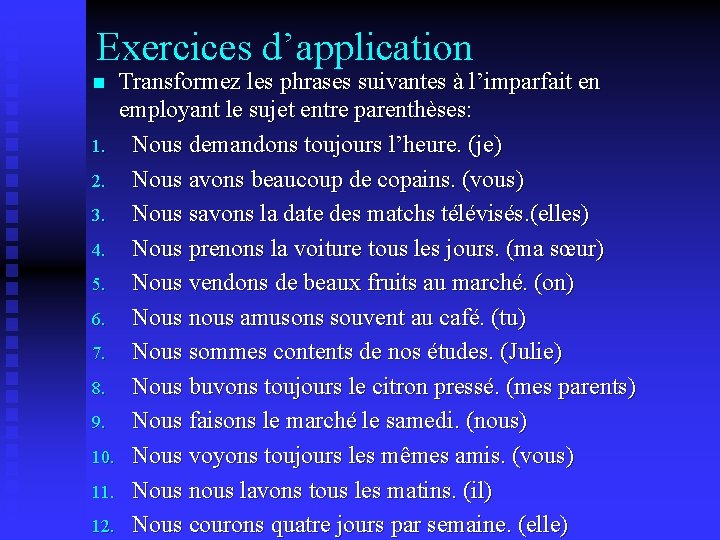 Exercices d’application

Transformez les phrases suivantes à l’imparfait en employant le sujet entre parenthèses:

1. Nous demandons toujours l’heure. (je)
2. Nous avons beaucoup de copains. (vous)
3. Nous savons la date des matchs télévisés.(elles)
4. Nous prenons la voiture tous les jours. (ma sœur)
5. Nous vendons de beaux fruits au marché. (on)
6. Nous nous amusons souvent au café. (tu)
7. Nous sommes contents de nos études. (Julie)
8. Nous buvons toujours le citron pressé. (mes parents)
9. Nous faisons le marché le samedi. (nous)
10. Nous voyons toujours les mêmes amis. (vous)
11. Nous nous lavons tous les matins. (il)
12. Nous courons quatre jours par semaine. (elle)